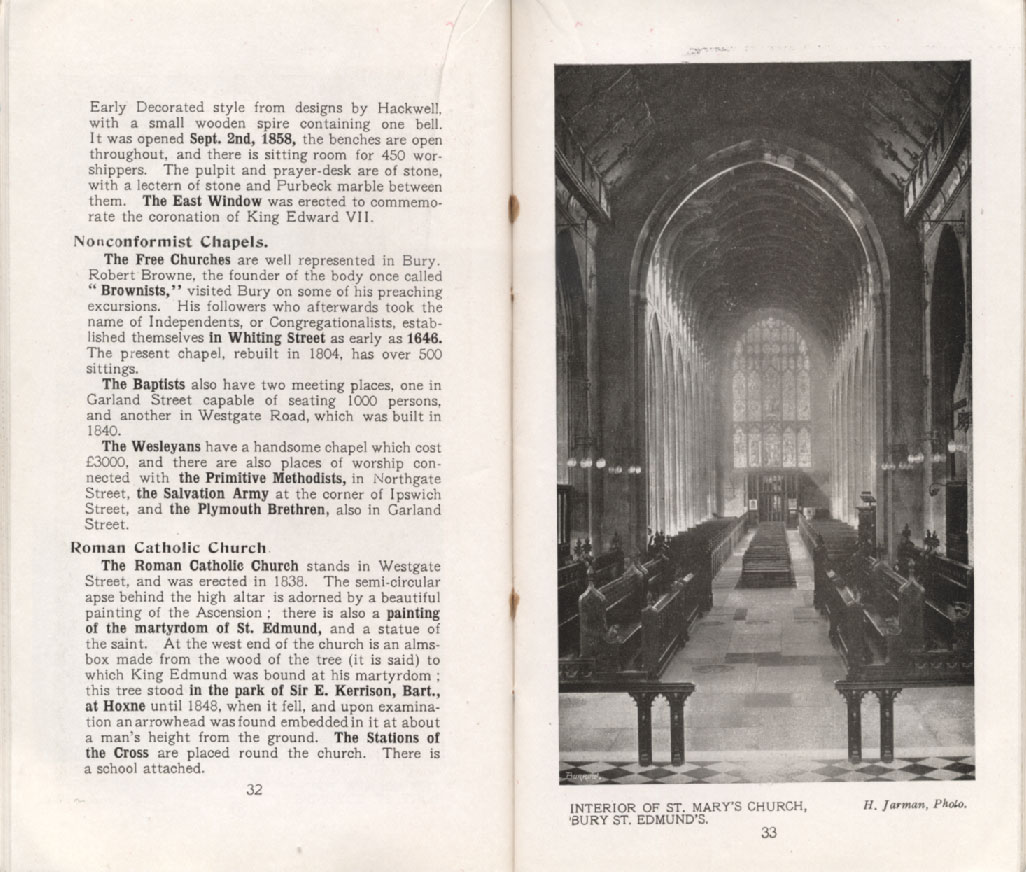 Early Decorated style from designs by Hackwell, with a small wooden spire containing one bell. It was opened Sept. 2nd, 1858, the benches are open throughout, and there is sitting room for 450 worshippers. The pulpit and prayer-desk are of stone, with a lectern of stone and Purbeck marble between them. The East Window was erected to commemorate the coronation of King Edward VII.

Nonconformist Chapels.

The Free Churches are well represented in Bury. Robert Browne, the founder of the body once called "Brownists," visited Bury on some of his preaching excursions. His followers who afterwards took the name of Independents, or Congregationalists, established themselves in Whiting Street as early as 1646. The present chapel, rebuilt in 1804, has over 500 sittings.

The Baptists also have two meeting places, one in Garland Street capable of seating 1000 persons, and another in Westgate Road, which was built in 1840.

The Wesleyans have a handsome chapel which cost £3000, and there are also places of worship connected with the Primitive Methodists, in Northgate Street, the Salvation Army at the corner of Ipswich Street, and the Plymouth Brethren, also in Garland Street.

Roman Catholic Church

The Roman Catholic Church stands in Westgate Street, and was erected in 1838. The semi-circular apse behind the high altar is adorned by a beautiful painting of the Ascension; there is also a painting of the martyrdom of St. Edmund, and a statue of the saint. At the west end of the church is an almsbox made from the wood of the tree (it is said) to which King Edmund was bound at his martyrdom; this tree stood in the park of Sir E. Kerrison, Bart., at Hoxne until 1848, when it fell, and upon examination an arrowhead was found embedded in it at about a man's height from the ground. The Stations of the Cross are placed round the church. There is a school attached.

32

INTERIOR OF ST. MARY'S CHURCH, BURY ST. EDMUND'S.

H. Jarman, Photo.

33